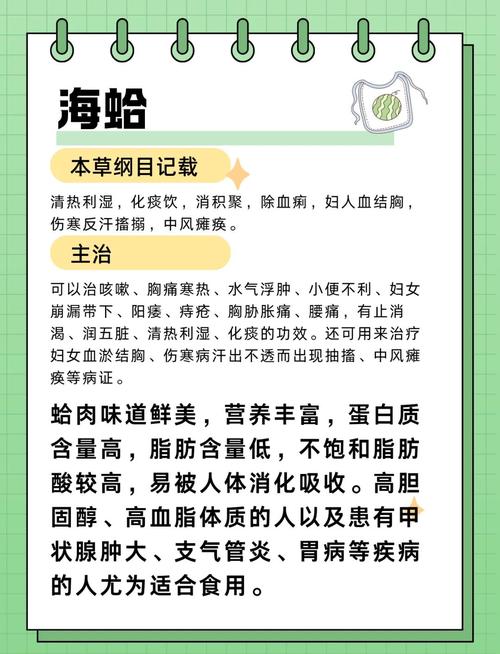 海蛤

本草纲目记载

清热利湿，化痰饮，消积聚，除血痢，妇人血结胸，伤寒反汗搐搦，中风瘫痪。

主治

可以治咳嗽、胸痛寒热、水气浮肿、小便不利、妇女崩漏带下、阳痿、痔疮、胸胁胀痛、腰痛，有止消渴、润五脏、清热利湿、化痰的功效。还可用来治疗妇女血淤结胸、伤寒病汗出不透而出现抽搐、中风瘫痪等病证。

蛤肉味道鲜美，营养丰富，蛋白质含量高，脂肪含量低，不饱和脂肪酸较高，易被人体消化吸收。高胆固醇、高血脂体质的人以及患有甲状腺肿大、支气管炎、胃病等疾病的人尤为适合食用。